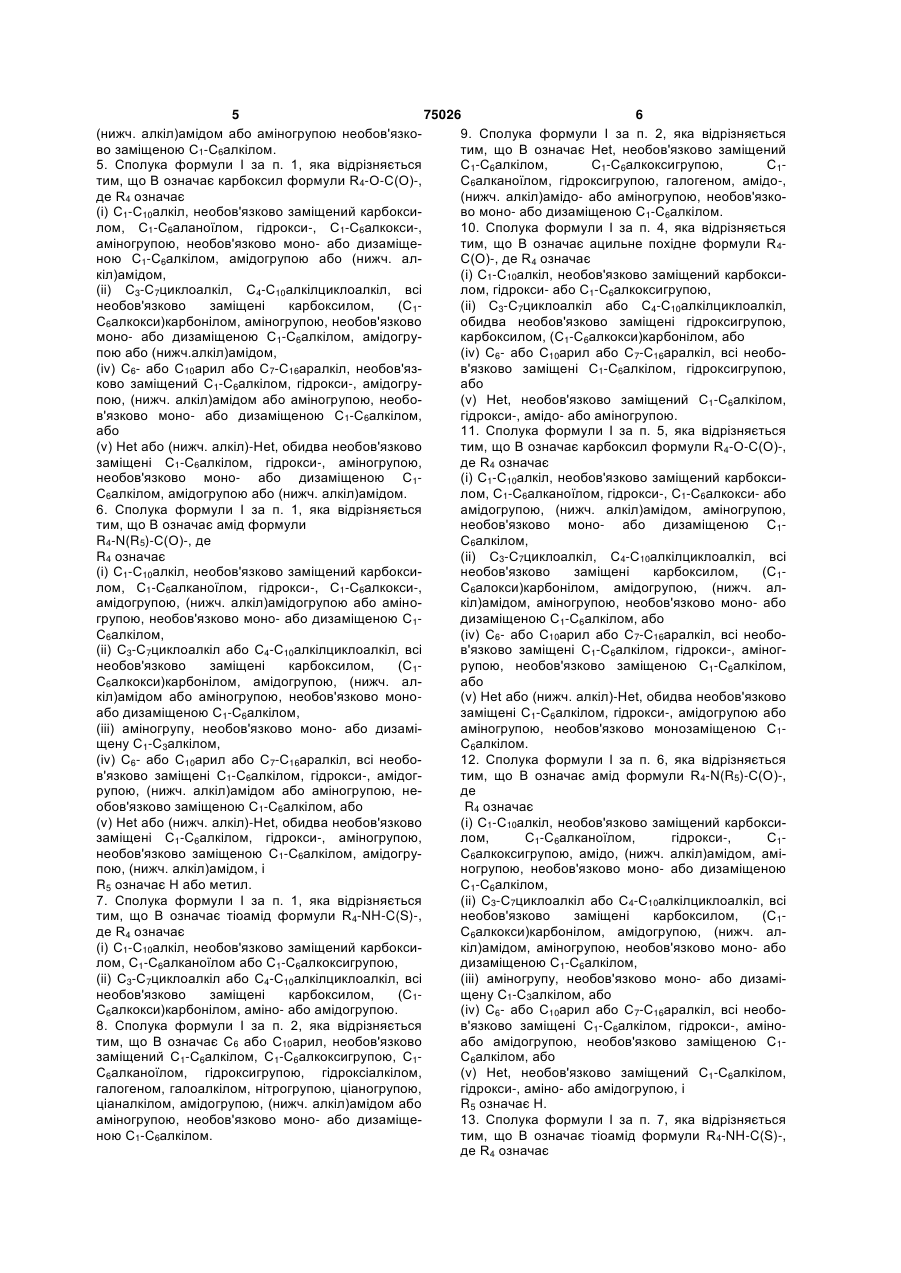 5 75026 6

(нижч. алкіл)амідом або аміногрупою необов'язково заміщеною $C_1$-$C_6$алкілом.
5. Сполука формули I за п. 1, яка відрізняється тим, що B означає карбоксил формули $R_4$-O-C(O)-, де $R_4$ означає
(i) $C_1$-$C_{10}$алкіл, необов'язково заміщений карбоксилом, $C_1$-$C_6$аланоїлом, гідрокси-, $C_1$-$C_6$алкокси-, аміногрупою, необов'язково моно- або дизаміщеною $C_1$-$C_6$алкілом, амідогрупою або (нижч. алкіл)амідом,
(ii) $C_3$-$C_7$циклоалкіл, $C_4$-$C_{10}$алкілциклоалкіл, всі необов'язково заміщені карбоксилом, ($C_1$-$C_6$алкокси)карбонілом, аміногрупою, необов'язково моно- або дизаміщеною $C_1$-$C_6$алкілом, амідогрупою або (нижч.алкіл)амідом,
(iv) $C_6$- або $C_{10}$арил або $C_7$-$C_{16}$аралкіл, необов'язково заміщений $C_1$-$C_6$алкілом, гідрокси-, амідогрупою, (нижч. алкіл)амідом або аміногрупою, необов'язково моно- або дизаміщеною $C_1$-$C_6$алкілом, або
(v) Het або (нижч. алкіл)-Het, обидва необов'язково заміщені $C_1$-$C_6$алкілом, гідрокси-, аміногрупою, необов'язково моно- або дизаміщеною $C_1$-$C_6$алкілом, амідогрупою або (нижч. алкіл)амідом.
6. Сполука формули I за п. 1, яка відрізняється тим, що B означає амід формули
$R_4$-N($R_5$)-C(O)-, де
$R_4$ означає
(i) $C_1$-$C_{10}$алкіл, необов'язково заміщений карбоксилом, $C_1$-$C_6$алканоїлом, гідрокси-, $C_1$-$C_6$алкокси-, амідогрупою, (нижч. алкіл)амідогрупою або аміногрупою, необов'язково моно- або дизаміщеною $C_1$-$C_6$алкілом,
(ii) $C_3$-$C_7$циклоалкіл або $C_4$-$C_{10}$алкілциклоалкіл, всі необов'язково заміщені карбоксилом, ($C_1$-$C_6$алкокси)карбонілом, амідогрупою, (нижч. алкіл)амідом або аміногрупою, необов'язково моно- або дизаміщеною $C_1$-$C_6$алкілом,
(iii) аміногрупу, необов'язково моно- або дизаміщену $C_1$-$C_3$алкілом,
(iv) $C_6$- або $C_{10}$арил або $C_7$-$C_{16}$аралкіл, всі необов'язково заміщені $C_1$-$C_6$алкілом, гідрокси-, амідогрупою, (нижч. алкіл)амідом або аміногрупою, необов'язково заміщеною $C_1$-$C_6$алкілом, або
(v) Het або (нижч. алкіл)-Het, обидва необов'язково заміщені $C_1$-$C_6$алкілом, гідрокси-, аміногрупою, необов'язково заміщеною $C_1$-$C_6$алкілом, амідогрупою, (нижч. алкіл)амідом, і
$R_5$ означає H або метил.
7. Сполука формули I за п. 1, яка відрізняється тим, що B означає тіоамід формули $R_4$-NH-C(S)-, де $R_4$ означає
(i) $C_1$-$C_{10}$алкіл, необов'язково заміщений карбоксилом, $C_1$-$C_6$алканоїлом або $C_1$-$C_6$алкоксигрупою,
(ii) $C_3$-$C_7$циклоалкіл або $C_4$-$C_{10}$алкілциклоалкіл, всі необов'язково заміщені карбоксилом, ($C_1$-$C_6$алкокси)карбонілом, аміно- або амідогрупою.
8. Сполука формули I за п. 2, яка відрізняється тим, що B означає $C_6$ або $C_{10}$арил, необов'язково заміщений $C_1$-$C_6$алкілом, $C_1$-$C_6$алкоксигрупою, $C_1$-$C_6$алканоїлом, гідроксигрупою, гідроксіалкілом, галогеном, галоалкілом, нітрогрупою, ціаногрупою, ціаналкілом, амідогрупою, (нижч. алкіл)амідом або аміногрупою, необов'язково моно- або дизаміщеною $C_1$-$C_6$алкілом.

9. Сполука формули I за п. 2, яка відрізняється тим, що B означає Het, необов'язково заміщений $C_1$-$C_6$алкілом, $C_1$-$C_6$алкоксигрупою, $C_1$-$C_6$алканоїлом, гідроксигрупою, галогеном, амідо-, (нижч. алкіл)амідо- або аміногрупою, необов'язково моно- або дизаміщеною $C_1$-$C_6$алкілом.
10. Сполука формули I за п. 4, яка відрізняється тим, що B означає ацильне похідне формули $R_4$-C(O)-, де $R_4$ означає
(i) $C_1$-$C_{10}$алкіл, необов'язково заміщений карбоксилом, гідрокси- або $C_1$-$C_6$алкоксигрупою,
(ii) $C_3$-$C_7$циклоалкіл або $C_4$-$C_{10}$алкілциклоалкіл, обидва необов'язково заміщені гідроксигрупою, карбоксилом, ($C_1$-$C_6$алкокси)карбонілом, або
(iv) $C_6$- або $C_{10}$арил або $C_7$-$C_{16}$аралкіл, всі необов'язково заміщені $C_1$-$C_6$алкілом, гідроксигрупою, або
(v) Het, необов'язково заміщений $C_1$-$C_6$алкілом, гідрокси-, амідо- або аміногрупою.
11. Сполука формули I за п. 5, яка відрізняється тим, що B означає карбоксил формули $R_4$-O-C(O)-, де $R_4$ означає
(i) $C_1$-$C_{10}$алкіл, необов'язково заміщений карбоксилом, $C_1$-$C_6$алканоїлом, гідрокси-, $C_1$-$C_6$алкокси- або амідогрупою, (нижч. алкіл)амідом, аміногрупою, необов'язково моно- або дизаміщеною $C_1$-$C_6$алкілом,
(ii) $C_3$-$C_7$циклоалкіл, $C_4$-$C_{10}$алкілциклоалкіл, всі необов'язково заміщені карбоксилом, ($C_1$-$C_6$алокси)карбонілом, амідогрупою, (нижч. алкіл)амідом, аміногрупою, необов'язково моно- або дизаміщеною $C_1$-$C_6$алкілом, або
(iv) $C_6$- або $C_{10}$арил або $C_7$-$C_{16}$аралкіл, всі необов'язково заміщені $C_1$-$C_6$алкілом, гідрокси-, аміногрупою, необов'язково заміщеною $C_1$-$C_6$алкілом, або
(v) Het або (нижч. алкіл)-Het, обидва необов'язково заміщені $C_1$-$C_6$алкілом, гідрокси-, амідогрупою або аміногрупою, необов'язково монозаміщеною $C_1$-$C_6$алкілом.
12. Сполука формули I за п. 6, яка відрізняється тим, що B означає амід формули $R_4$-N($R_5$)-C(O)-, де
$R_4$ означає
(i) $C_1$-$C_{10}$алкіл, необов'язково заміщений карбоксилом, $C_1$-$C_6$алканоїлом, гідрокси-, $C_1$-$C_6$алкоксигрупою, амідо, (нижч. алкіл)амідом, аміногрупою, необов'язково моно- або дизаміщеною $C_1$-$C_6$алкілом,
(ii) $C_3$-$C_7$циклоалкіл або $C_4$-$C_{10}$алкілциклоалкіл, всі необов'язково заміщені карбоксилом, ($C_1$-$C_6$алкокси)карбонілом, амідогрупою, (нижч. алкіл)амідом, аміногрупою, необов'язково моно- або дизаміщеною $C_1$-$C_6$алкілом,
(iii) аміногрупу, необов'язково моно- або дизаміщену $C_1$-$C_3$алкілом, або
(iv) $C_6$- або $C_{10}$арил або $C_7$-$C_{16}$аралкіл, всі необов'язково заміщені $C_1$-$C_6$алкілом, гідрокси-, аміно- або амідогрупою, необов'язково заміщеною $C_1$-$C_6$алкілом, або
(v) Het, необов'язково заміщений $C_1$-$C_6$алкілом, гідрокси-, аміно- або амідогрупою, і
$R_5$ означає H.
13. Сполука формули I за п. 7, яка відрізняється тим, що B означає тіоамід формули $R_4$-NH-C(S)-, де $R_4$ означає